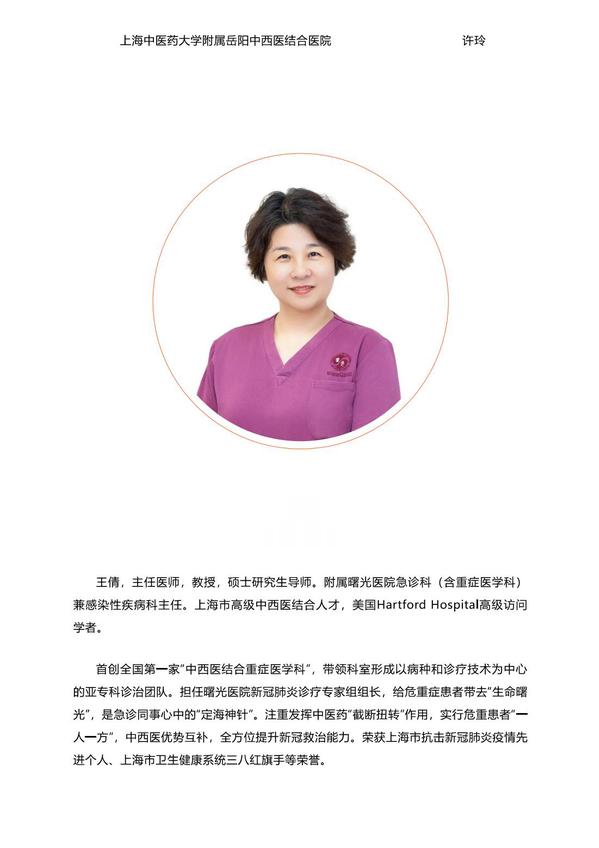 上海中医药大学附属岳阳中西医结合医院 许玲

王倩，主任医师，教授，硕士研究生导师。附属曙光医院急诊科（含重症医学科）兼感染性疾病科主任。上海市高级中西医结合人才，美国Hartford Hospital高级访问学者。

首创全国第一家“中西医结合重症医学科”，带领科室形成以病种和诊疗技术为中心的亚专科诊治团队。担任曙光医院新冠肺炎诊疗专家组组长，给危重症患者带去“生命曙光”，是急诊同事心中的“定海神针”。注重发挥中医药“截断扭转”作用，实行危重患者“一人一方”，中西医优势互补，全方位提升新冠救治能力。荣获上海市抗击新冠肺炎疫情先进个人、上海市卫生健康系统三八红旗手等荣誉。